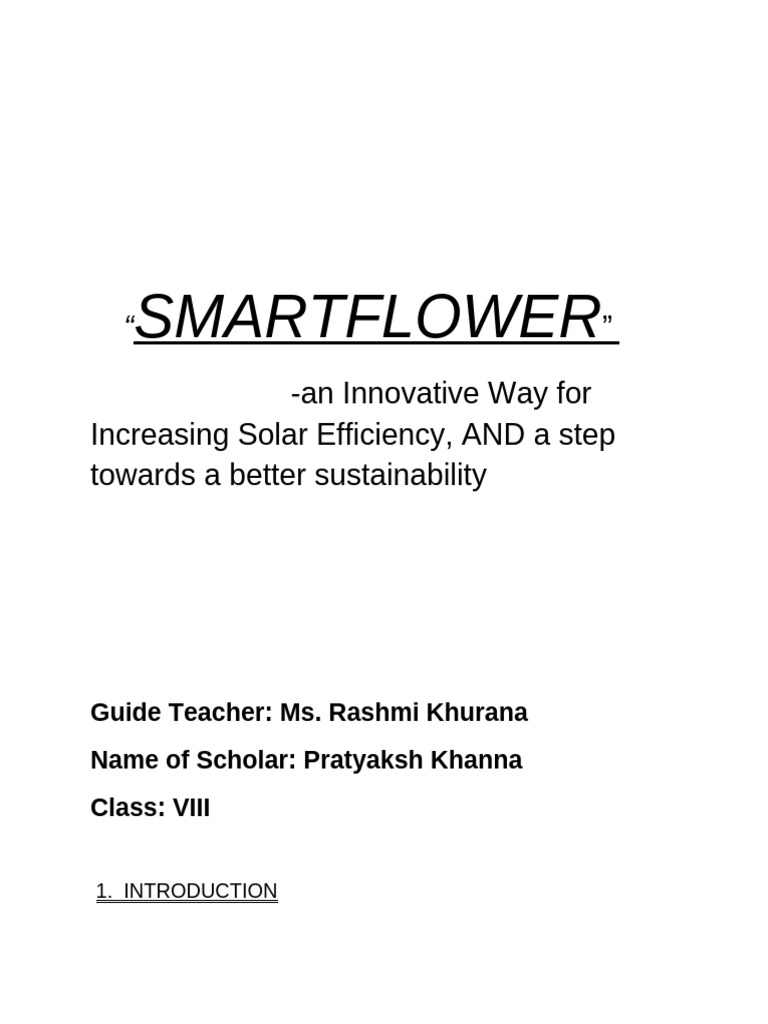 “SMARTFLOWER”

-an Innovative Way for Increasing Solar Efficiency, AND a step towards a better sustainability

Guide Teacher: Ms. Rashmi Khurana

Name of Scholar: Pratyaksh Khanna

Class: VIII

1. INTRODUCTION